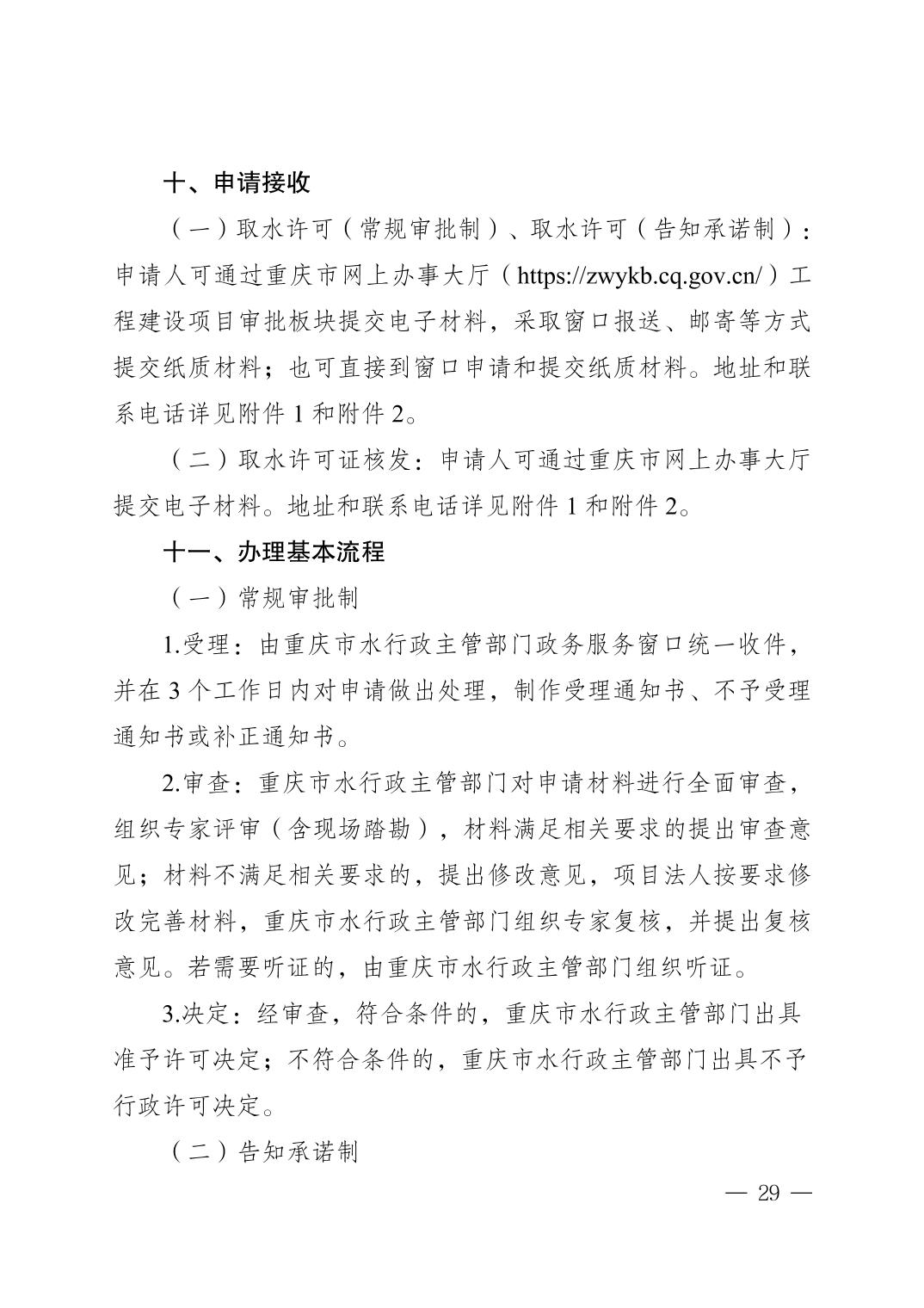 十、申请接收

（一）取水许可（常规审批制）、取水许可（告知承诺制）：申请人可通过重庆市网上办事大厅（https://zwykb.cq.gov.cn/）工程建设项目审批板块提交电子材料，采取窗口报送、邮寄等方式提交纸质材料；也可直接到窗口申请和提交纸质材料。地址和联系电话详见附件 1 和附件 2。

（二）取水许可证核发：申请人可通过重庆市网上办事大厅提交电子材料。地址和联系电话详见附件 1 和附件 2。

十一、办理基本流程

（一）常规审批制

1.受理：由重庆市水行政主管部门政务服务窗口统一收件，并在 3 个工作日内对申请做出处理，制作受理通知书、不予受理通知书或补正通知书。

2.审查：重庆市水行政主管部门对申请材料进行全面审查，组织专家评审（含现场踏勘），材料满足相关要求的提出审查意见；材料不满足相关要求的，提出修改意见，项目法人按要求修改完善材料，重庆市水行政主管部门组织专家复核，并提出复核意见。若需要听证的，由重庆市水行政主管部门组织听证。

3.决定：经审查，符合条件的，重庆市水行政主管部门出具准予许可决定；不符合条件的，重庆市水行政主管部门出具不予行政许可决定。

（二）告知承诺制

— 29 —